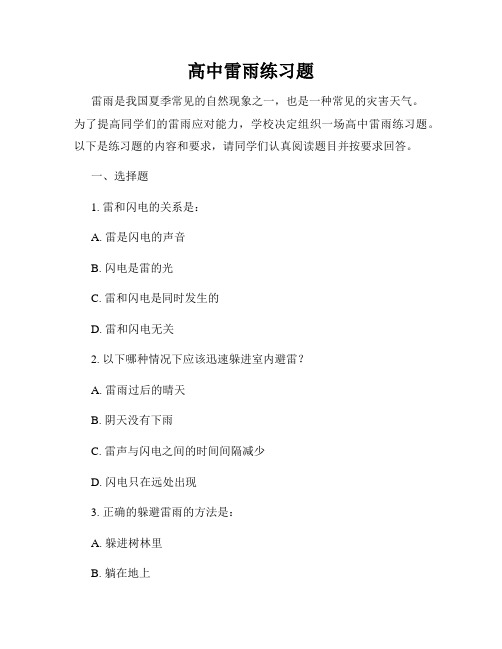 高中雷雨练习题

雷雨是我国夏季常见的自然现象之一，也是一种常见的灾害天气。为了提高同学们的雷雨应对能力，学校决定组织一场高中雷雨练习题。以下是练习题的内容和要求，请同学们认真阅读题目并按要求回答。

一、选择题

1. 雷和闪电的关系是：

A. 雷是闪电的声音

B. 闪电是雷的光

C. 雷和闪电是同时发生的

D. 雷和闪电无关

2. 以下哪种情况下应该迅速躲进室内避雷？

A. 雷雨过后的晴天

B. 阴天没有下雨

C. 雷声与闪电之间的时间间隔减少

D. 闪电只在远处出现

3. 正确的躲避雷雨的方法是：

A. 躲进树林里

B. 躺在地上